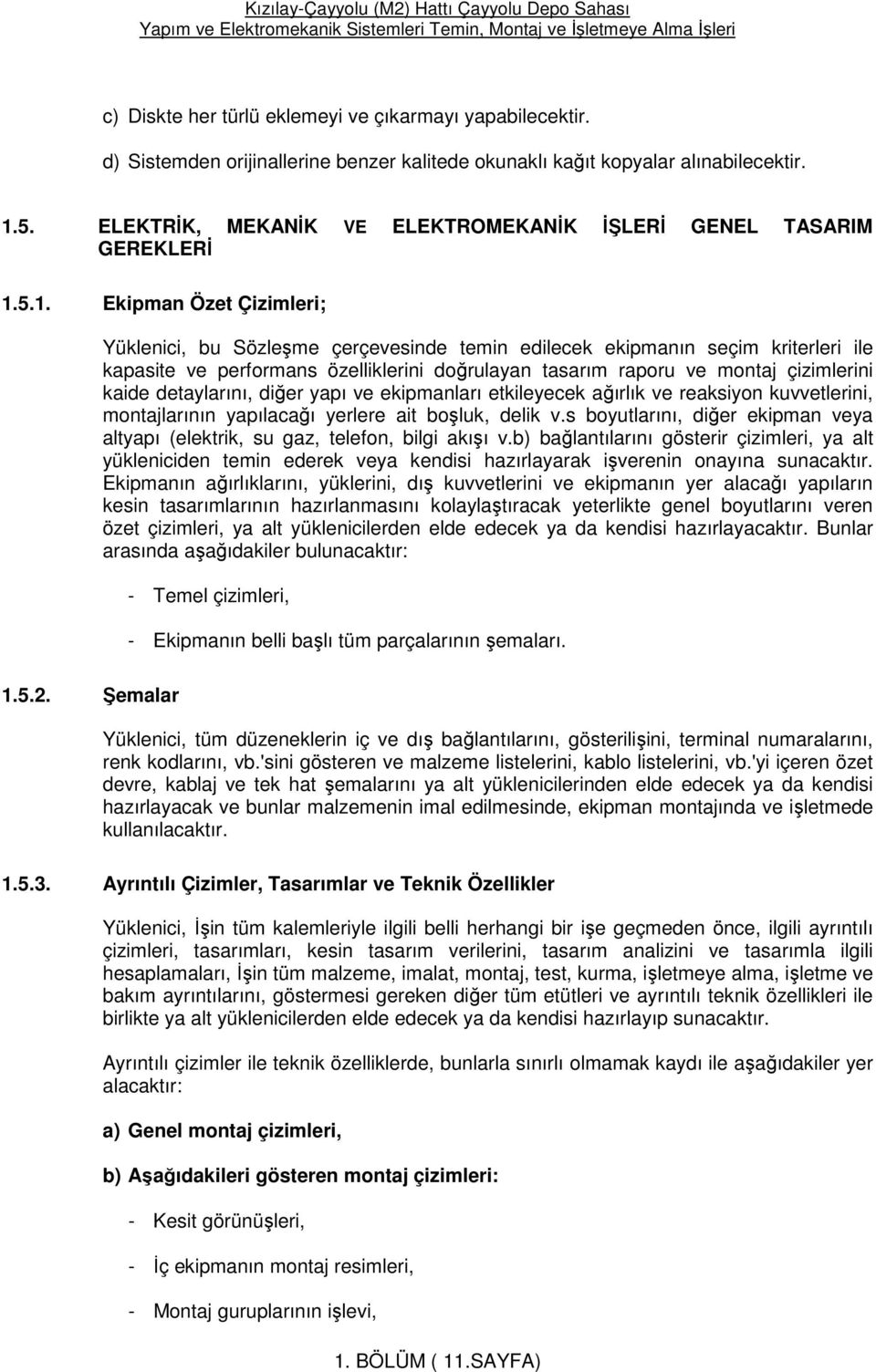 Kızılay-Çayyolu (M2) Hattı Çayyolu Depo Sahası
Yapım ve Elektromekanik Sistemleri Temin, Montaj ve İşletmeye Alma İşleri

c) Diskte her türlü eklemeyi ve çıkarmayı yapabilecektir.

d) Sistemden orijinallerine benzer kalitede okunaklı kağıt kopyalar alınabilecektir.

1.5. ELEKTRİK, MEKANİK VE ELEKTROMEKANİK İŞLERİ GENEL TASARIM GEREKLERİ

1.5.1. Ekipman Özet Çizimleri;

Yüklenici, bu Sözleşme çerçevesinde temin edilecek ekipmanın seçim kriterleri ile kapasite ve performans özelliklerini doğrulayan tasarım raporu ve montaj çizimlerini kaide detaylarını, diğer yapı ve ekipmanları etkileyecek ağırlık ve reaksiyon kuvvetlerini, montajlarının yapılacağı yerlere ait boşluk, delik v.s boyutlarını, diğer ekipman veya altyapı (elektrik, su gaz, telefon, bilgi akışı v.b) bağlantılarını gösterir çizimleri, ya alt yükleniciden temin ederek veya kendisi hazırlayarak işverenin onayına sunacaktır. Ekipmanın ağırlıklarını, yüklerini, dış kuvvetlerini ve ekipmanın yer alacağı yapıların kesin tasarımlarının hazırlanmasını kolaylaştıracak yeterlikte genel boyutlarını veren özet çizimleri, ya alt yüklenicilerden elde edecek ya da kendisi hazırlayacaktır. Bunlar arasında aşağıdakiler bulunacaktır:

- Temel çizimleri,

- Ekipmanın belli başlı tüm parçalarının şemaları.

1.5.2. Şemalar

Yüklenici, tüm düzeneklerin iç ve dış bağlantılarını, gösterilişini, terminal numaralarını, renk kodlarını, vb.'sini gösteren ve malzeme listelerini, kablo listelerini, vb.'yi içeren özet devre, kablaj ve tek hat şemalarını ya alt yüklenicilerinden elde edecek ya da kendisi hazırlayacak ve bunlar malzemenin imal edilmesinde, ekipman montajında ve işletmede kullanılacaktır.

1.5.3. Ayrıntılı Çizimler, Tasarımlar ve Teknik Özellikler

Yüklenici, İşin tüm kalemleriyle ilgili belli herhangi bir işe geçmeden önce, ilgili ayrıntılı çizimleri, tasarımları, kesin tasarım verilerini, tasarım analizini ve tasarımla ilgili hesaplamaları, İşin tüm malzeme, imalat, montaj, test, kurma, işletmeye alma, işletme ve bakım ayrıntılarını, göstermesi gereken diğer tüm etütleri ve ayrıntılı teknik özellikleri ile birlikte ya alt yüklenicilerden elde edecek ya da kendisi hazırlayıp sunacaktır.

Ayrıntılı çizimler ile teknik özelliklerde, bunlarla sınırlı olmamak kaydı ile aşağıdakiler yer alacaktır:

a) Genel montaj çizimleri,

b) Aşağıdakileri gösteren montaj çizimleri:

- Kesit görünüşleri,

- İç ekipmanın montaj resimleri,

- Montaj guruplarının işlevi,

1. BÖLÜM ( 11.SAYFA)